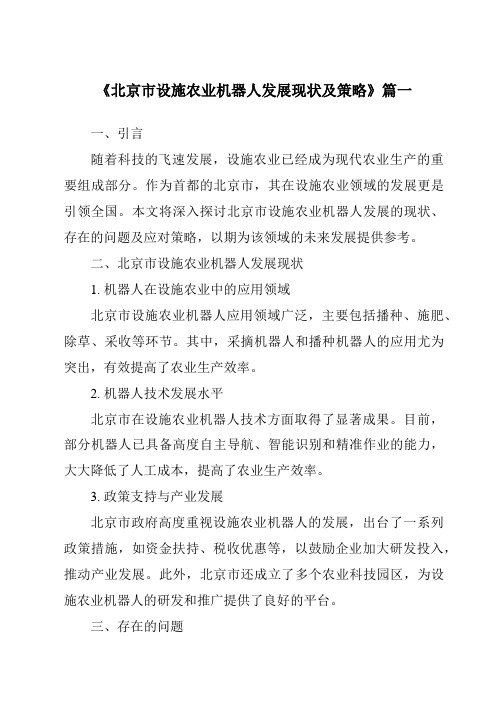 《北京市设施农业机器人发展现状及策略》篇一

一、引言

随着科技的飞速发展，设施农业已经成为现代农业生产的重要组成部分。作为首都的北京市，其在设施农业领域的发展更是引领全国。本文将深入探讨北京市设施农业机器人发展的现状、存在的问题及应对策略，以期为该领域的未来发展提供参考。

二、北京市设施农业机器人发展现状

1. 机器人在设施农业中的应用领域

北京市设施农业机器人应用领域广泛，主要包括播种、施肥、除草、采收等环节。其中，采摘机器人和播种机器人的应用尤为突出，有效提高了农业生产效率。

2. 机器人技术发展水平

北京市在设施农业机器人技术方面取得了显著成果。目前，部分机器人已具备高度自主导航、智能识别和精准作业的能力，大大降低了人工成本，提高了农业生产效率。

3. 政策支持与产业发展

北京市政府高度重视设施农业机器人的发展，出台了一系列政策措施，如资金扶持、税收优惠等，以鼓励企业加大研发投入，推动产业发展。此外，北京市还成立了多个农业科技园区，为设施农业机器人的研发和推广提供了良好的平台。

三、存在的问题